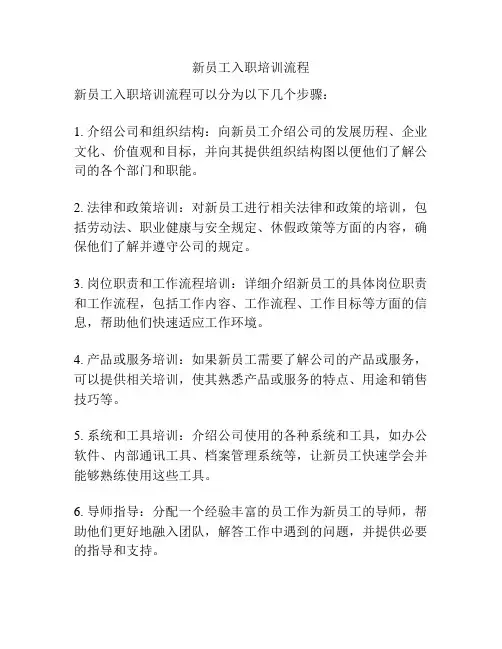 新员工入职培训流程

新员工入职培训流程可以分为以下几个步骤：

1. 介绍公司和组织结构：向新员工介绍公司的发展历程、企业文化、价值观和目标，并向其提供组织结构图以便他们了解公司的各个部门和职能。

2. 法律和政策培训：对新员工进行相关法律和政策的培训，包括劳动法、职业健康与安全规定、休假政策等方面的内容，确保他们了解并遵守公司的规定。

3. 岗位职责和工作流程培训：详细介绍新员工的具体岗位职责和工作流程，包括工作内容、工作流程、工作目标等方面的信息，帮助他们快速适应工作环境。

4. 产品或服务培训：如果新员工需要了解公司的产品或服务，可以提供相关培训，使其熟悉产品或服务的特点、用途和销售技巧等。

5. 系统和工具培训：介绍公司使用的各种系统和工具，如办公软件、内部通讯工具、档案管理系统等，让新员工快速学会并能够熟练使用这些工具。

6. 导师指导：分配一个经验丰富的员工作为新员工的导师，帮助他们更好地融入团队，解答工作中遇到的问题，并提供必要的指导和支持。